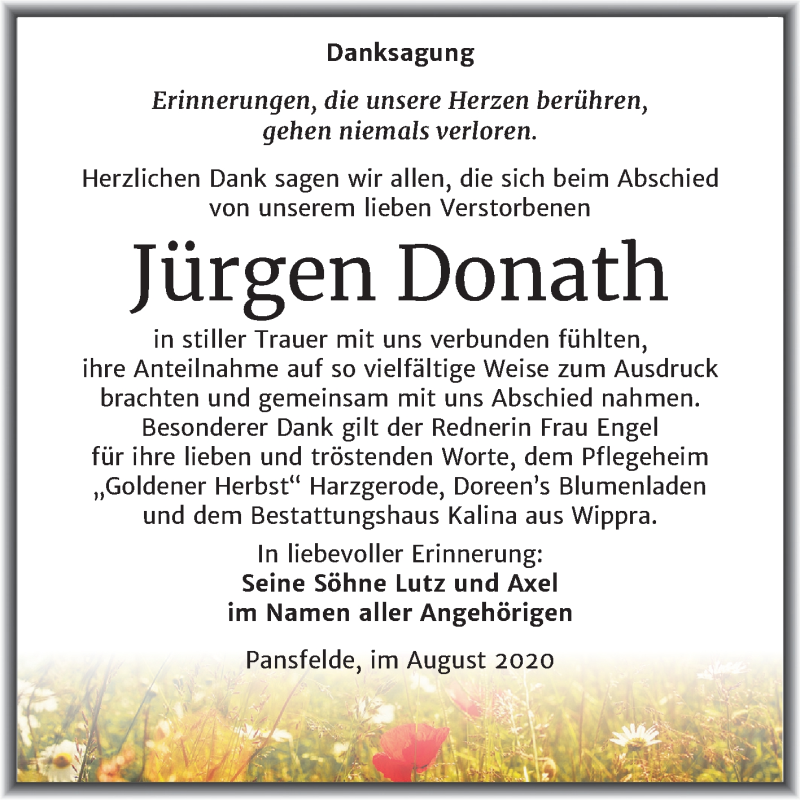 Danksagung

Erinnerungen, die unsere Herzen berühren, gehen niemals verloren.

Herzlichen Dank sagen wir allen, die sich beim Abschied von unserem lieben Verstorbenen

Jürgen Donath

in stiller Trauer mit uns verbunden fühlten, ihre Anteilnahme auf so vielfältige Weise zum Ausdruck brachten und gemeinsam mit uns Abschied nahmen. Besonderer Dank gilt der Rednerin Frau Engel für ihre lieben und tröstenden Worte, dem Pflegeheim „Goldener Herbst“ Harzgerode, Doreen’s Blumenladen und dem Bestattungshaus Kalina aus Wippra.

In liebevoller Erinnerung:
Seine Söhne Lutz und Axel
im Namen aller Angehörigen

Pansfelde, im August 2020